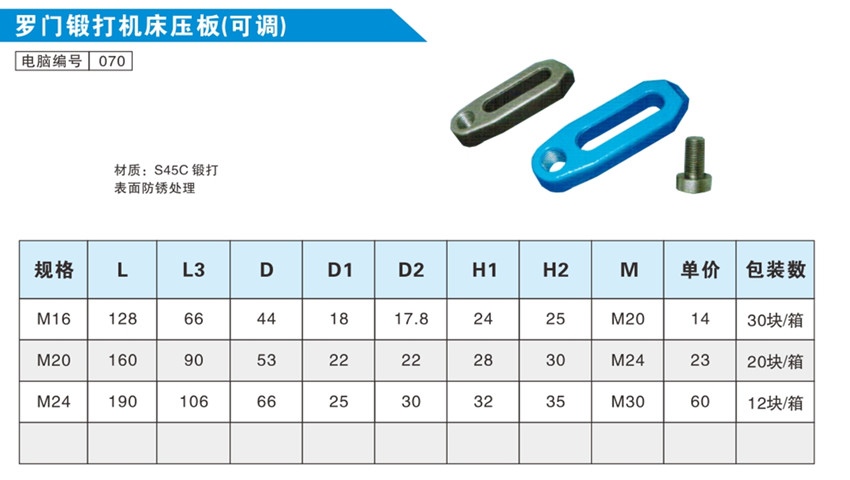 罗门锻打机床压板(可调)

电脑编号 070

材质：S45C 锻打
表面防锈处理

| 规格 | L | L3 | D | D1 | D2 | H1 | H2 | M | 单价 | 包装数 |
|---|---|---|---|---|---|---|---|---|---|---|
| M16 | 128 | 66 | 44 | 18 | 17.8 | 24 | 25 | M20 | 14 | 30块/箱 |
| M20 | 160 | 90 | 53 | 22 | 22 | 28 | 30 | M24 | 23 | 20块/箱 |
| M24 | 190 | 106 | 66 | 25 | 30 | 32 | 35 | M30 | 60 | 12块/箱 |
| | | | | | | | | | | |